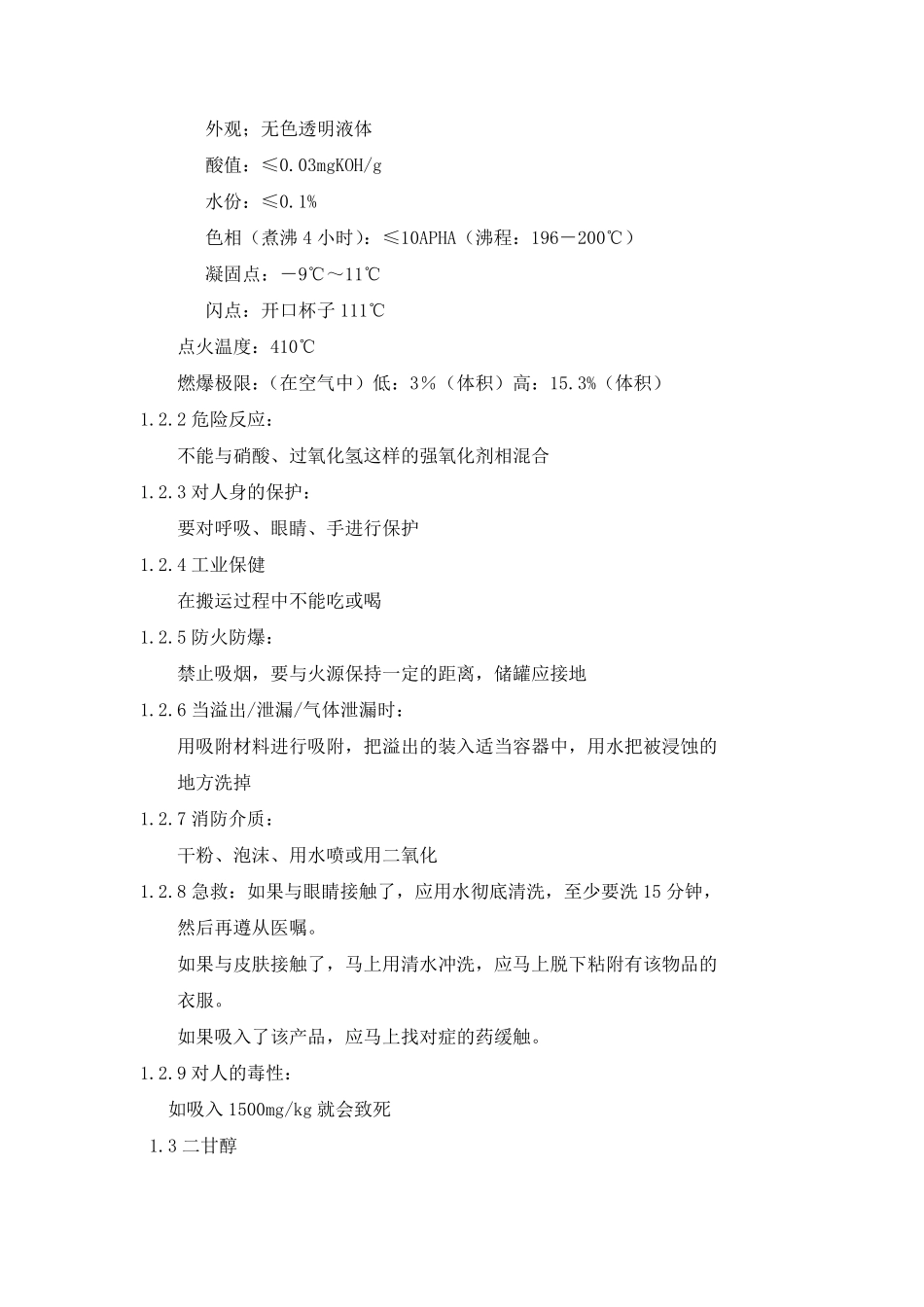 外观；无色透明液体

酸值：≤0.03mgKOH/g

水份：≤0.1%

色相（煮沸 4 小时）：≤10APHA（沸程：196－200℃）

凝固点：－9℃～11℃

闪点：开口杯子 111℃

点火温度：410℃

燃爆极限：（在空气中）低：3%（体积）高：15.3%（体积）

1.2.2 危险反应：

不能与硝酸、过氧化氢这样的强氧化剂相混合

1.2.3 对人身的保护：

要对呼吸、眼睛、手进行保护

1.2.4 工业保健

在搬运过程中不能吃或喝

1.2.5 防火防爆：

禁止吸烟，要与火源保持一定的距离，储罐应接地

1.2.6 当溢出/泄漏/气体泄漏时：

用吸附材料进行吸附，把溢出的装入适当容器中，用水把被浸蚀的地方洗掉

1.2.7 消防介质：

干粉、泡沫、用水喷或用二氧化

1.2.8 急救：如果与眼睛接触了，应用水彻底清洗，至少要洗 15 分钟，然后再遵从医嘱。

如果与皮肤接触了，马上用清水冲洗，应马上脱下粘附有该物品的衣服。

如果吸入了该产品，应马上找对症的药缓触。

1.2.9 对人的毒性：

如吸入 1500mg/kg 就会致死

1.3 二甘醇